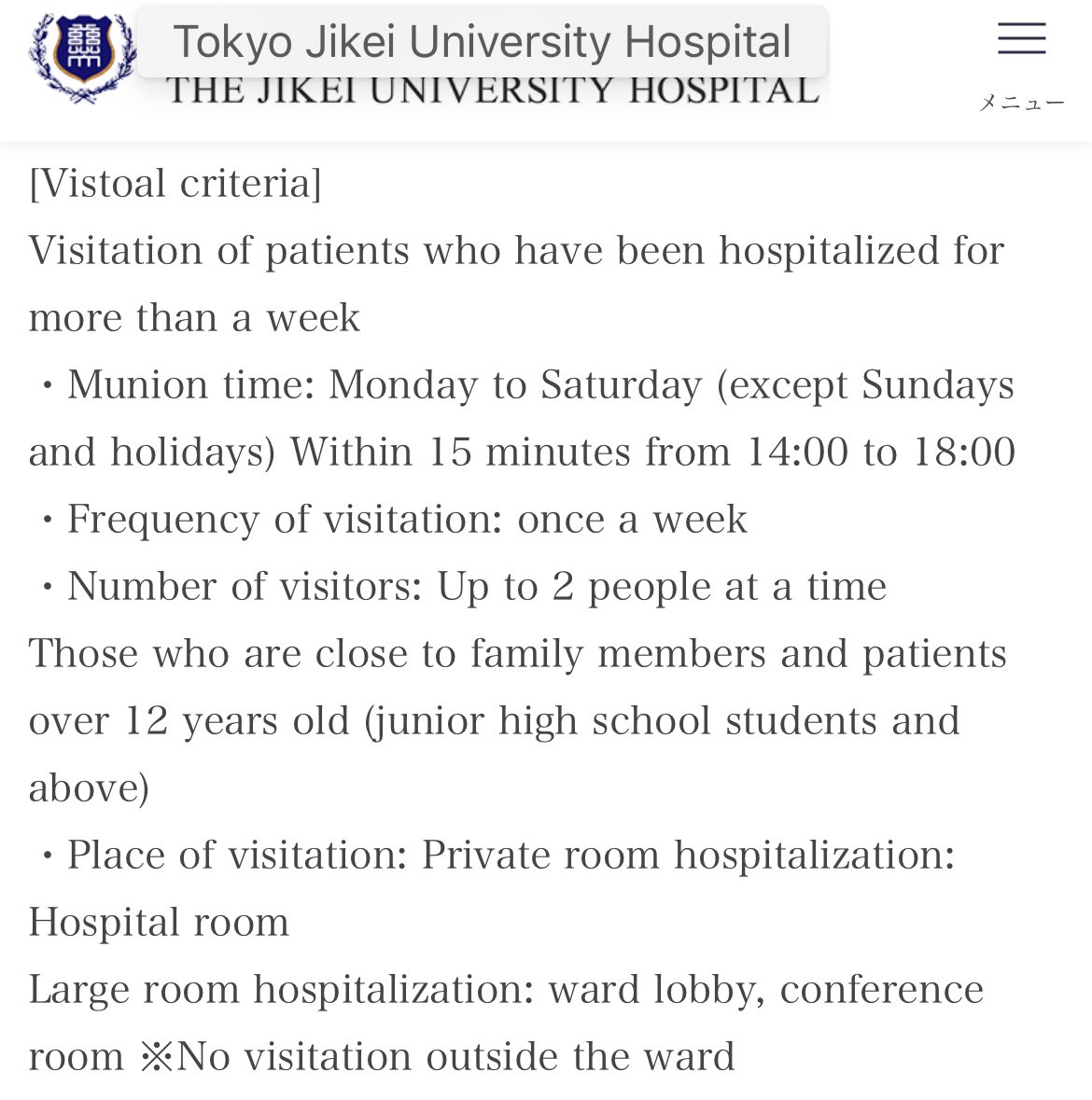 Tokyo Jikei University Hospital
THE JIKEI UNIVERSITY HOSPITAL

メニュー

[Vistoal criteria]
Visitation of patients who have been hospitalized for more than a week
・Munion time: Monday to Saturday (except Sundays and holidays) Within 15 minutes from 14:00 to 18:00
・Frequency of visitation: once a week
・Number of visitors: Up to 2 people at a time
Those who are close to family members and patients over 12 years old (junior high school students and above)
・Place of visitation: Private room hospitalization: Hospital room
Large room hospitalization: ward lobby, conference room ※No visitation outside the ward